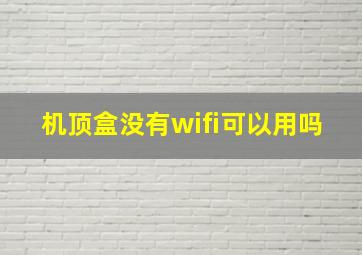 机顶盒没有wifi可以用吗